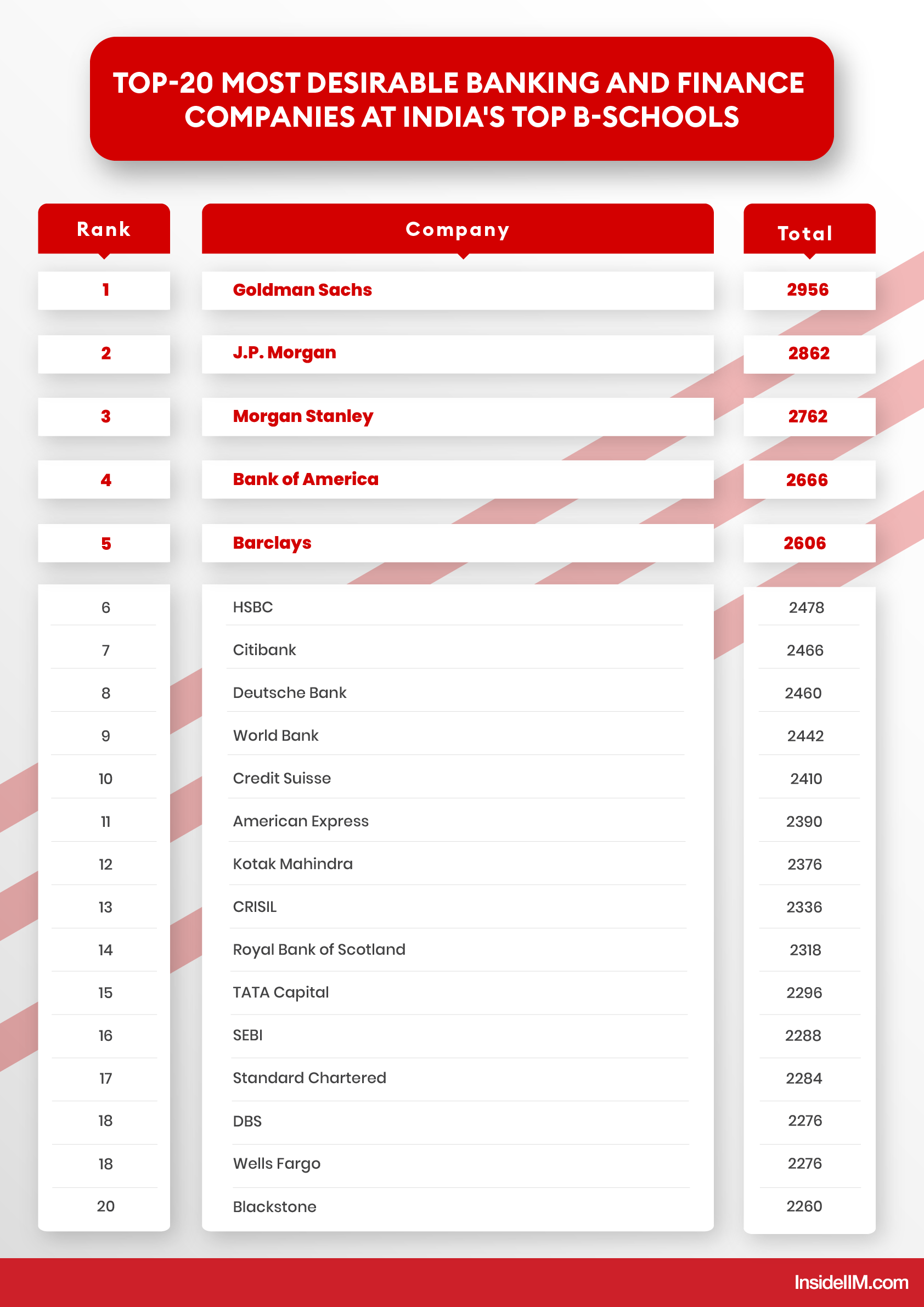 TOP-20 MOST DESIRABLE BANKING AND FINANCE COMPANIES AT INDIA'S TOP B-SCHOOLS

| Rank | Company | Total |
|---|---|---|
| 1 | Goldman Sachs | 2956 |
| 2 | J.P. Morgan | 2862 |
| 3 | Morgan Stanley | 2762 |
| 4 | Bank of America | 2666 |
| 5 | Barclays | 2606 |
| 6 | HSBC | 2478 |
| 7 | Citibank | 2466 |
| 8 | Deutsche Bank | 2460 |
| 9 | World Bank | 2442 |
| 10 | Credit Suisse | 2410 |
| 11 | American Express | 2390 |
| 12 | Kotak Mahindra | 2376 |
| 13 | CRISIL | 2336 |
| 14 | Royal Bank of Scotland | 2318 |
| 15 | TATA Capital | 2296 |
| 16 | SEBI | 2288 |
| 17 | Standard Chartered | 2284 |
| 18 | DBS | 2276 |
| 18 | Wells Fargo | 2276 |
| 20 | Blackstone | 2260 |

InsideIIM.com